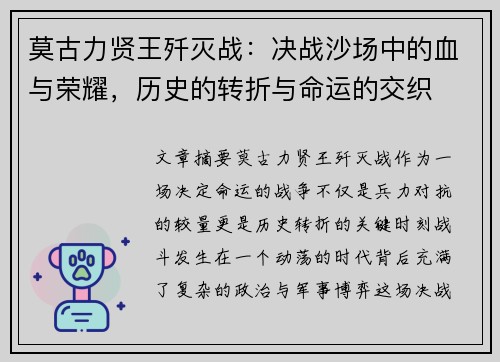 莫古力贤王歼灭战：决战沙场中的血与荣耀，历史的转折与命运的交织

文章摘要莫古力贤王歼灭战作为一场决定命运的战争不仅是兵力对抗的较量更是历史转折的关键时刻战斗发生在一个动荡的时代背后充满了复杂的政治与军事博弈这场决战